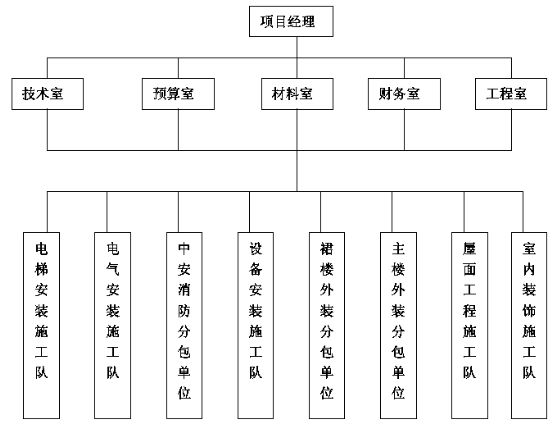 项目经理

技术室

预算室

材料室

财务室

工程室

电梯安装施工队

电气安装施工队

中安消防分包单位

设备安装施工队

裙楼外装分包单位

主楼外装分包单位

屋面工程施工队

室内装饰施工队